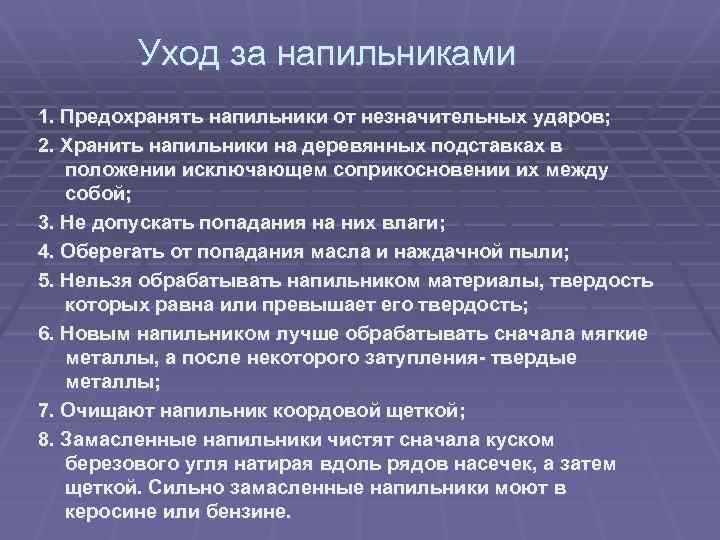 Уход за напильниками

1. Предохранять напильники от незначительных ударов;

2. Хранить напильники на деревянных подставках в положении исключающем соприкосновении их между собой;

3. Не допускать попадания на них влаги;

4. Оберегать от попадания масла и наждачной пыли;

5. Нельзя обрабатывать напильником материалы, твердость которых равна или превышает его твердость;

6. Новым напильником лучше обрабатывать сначала мягкие металлы, а после некоторого затупления- твердые металлы;

7. Очищают напильник коордовой щеткой;

8. Замасленные напильники чистят сначала куском березового угля натирая вдоль рядов насечек, а затем щеткой. Сильно замасленные напильники моют в керосине или бензине.